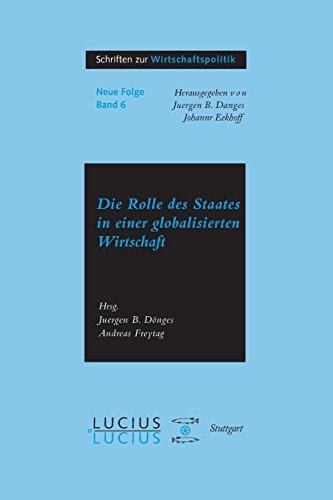 Schriften zur Wirtschaftspolitik

Neue Folge
Band 6

Herausgegeben von
Juergen B. Danges
Johannr Eekhoff

Die Rolle des Staates in einer globalisierten Wirtschaft

Hrsg.
Juergen B. Dönges
Andreas Freytag

LUCIUS & LUCIUS

Stuttgart